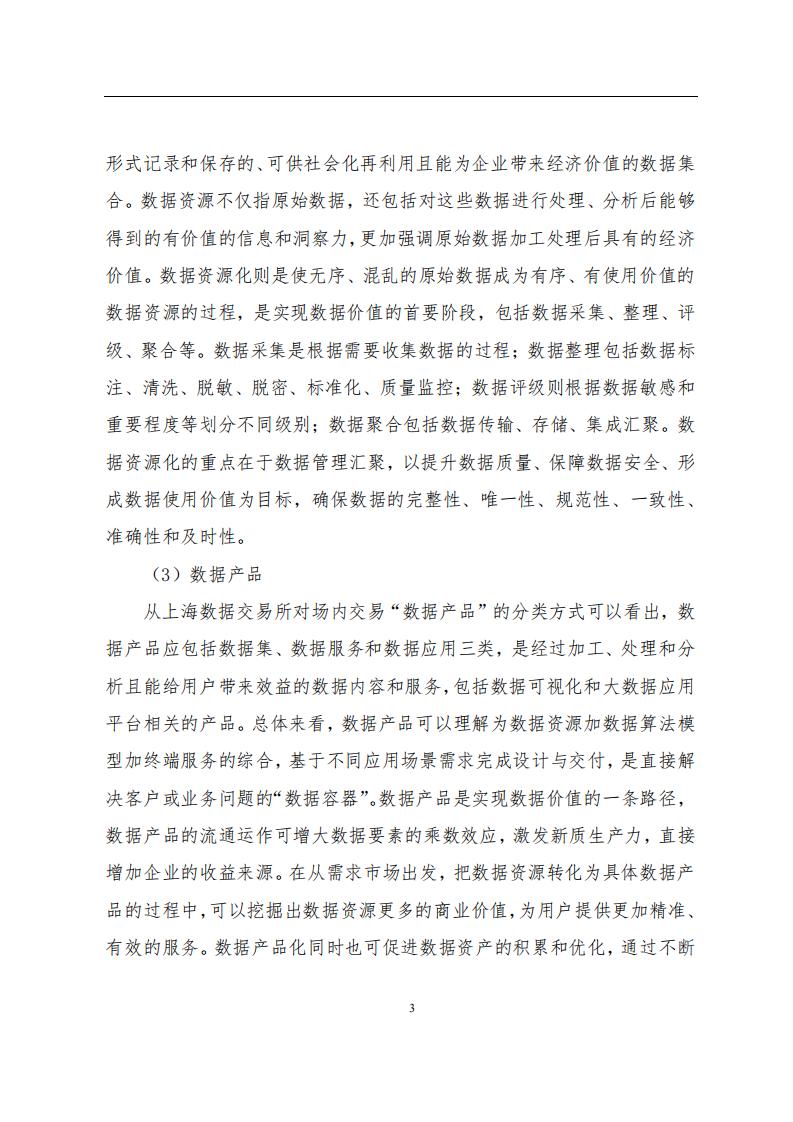 形式记录和保存的、可供社会化再利用且能为企业带来经济价值的数据集合。数据资源不仅指原始数据，还包括对这些数据进行处理、分析后能够得到的有价值的信息和洞察力，更加强调原始数据加工处理后具有的经济价值。数据资源化则是使无序、混乱的原始数据成为有序、有使用价值的数据资源的过程，是实现数据价值的首要阶段，包括数据采集、整理、评级、聚合等。数据采集是根据需要收集数据的过程；数据整理包括数据标注、清洗、脱敏、脱密、标准化、质量监控；数据评级则根据数据敏感和重要程度等划分不同级别；数据聚合包括数据传输、存储、集成汇聚。数据资源化的重点在于数据管理汇聚，以提升数据质量、保障数据安全、形成数据使用价值为目标，确保数据的完整性、唯一性、规范性、一致性、准确性和及时性。

（3）数据产品

从上海数据交易所对场内交易“数据产品”的分类方式可以看出，数据产品应包括数据集、数据服务和数据应用三类，是经过加工、处理和分析且能给用户带来效益的数据内容和服务，包括数据可视化和大数据应用平台相关的产品。总体来看，数据产品可以理解为数据资源加数据算法模型加终端服务的综合，基于不同应用场景需求完成设计与交付，是直接解决客户或业务问题的“数据容器”。数据产品是实现数据价值的一条路径，数据产品的流通运作可增大数据要素的乘数效应，激发新质生产力，直接增加企业的收益来源。在从需求市场出发，把数据资源转化为具体数据产品的过程中，可以挖掘出数据资源更多的商业价值，为用户提供更加精准、有效的服务。数据产品化同时也可促进数据资产的积累和优化，通过不断

3